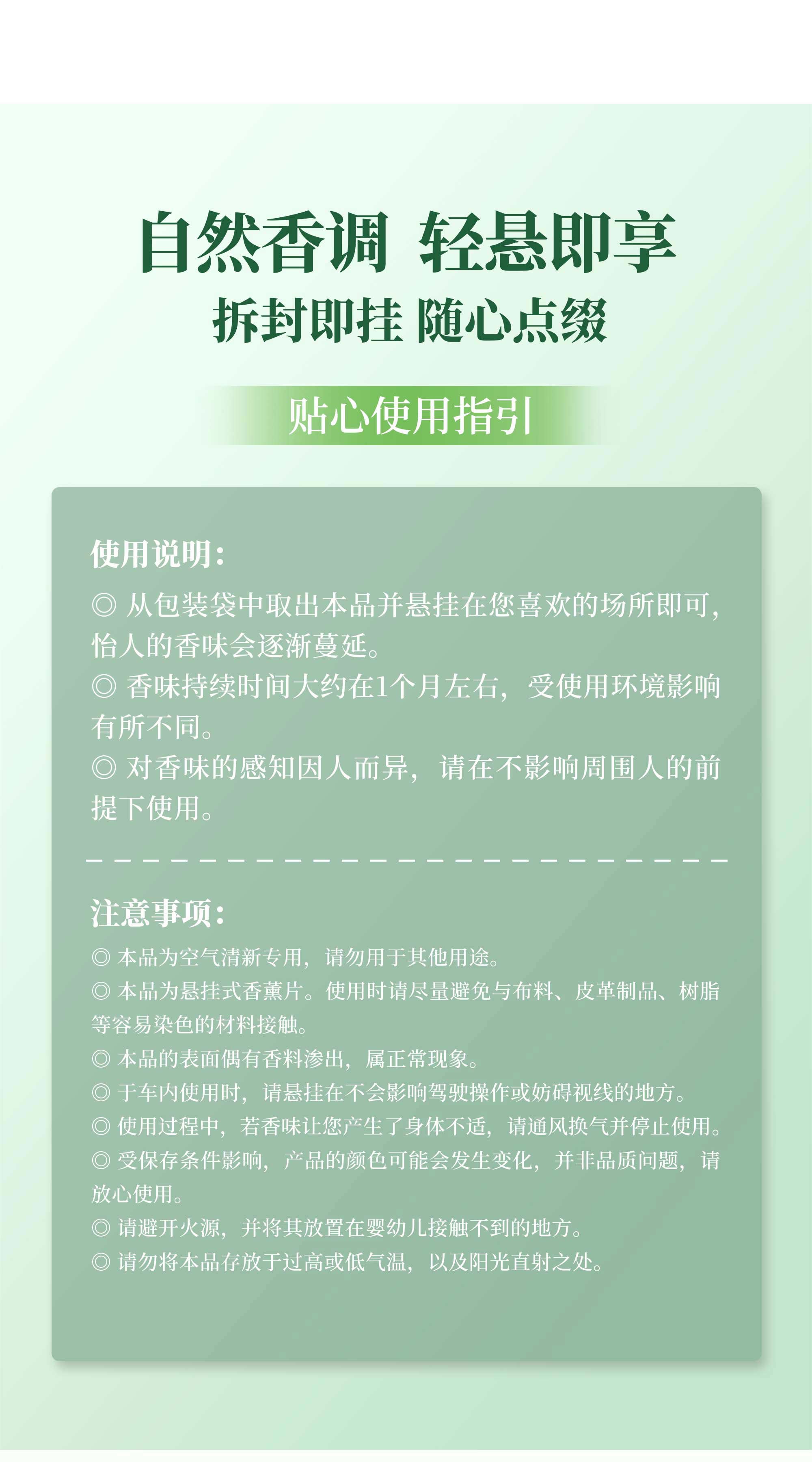 自然香调 轻悬即享

拆封即挂 随心点缀

贴心使用指引

使用说明：

◎ 从包装袋中取出本品并悬挂在您喜欢的场所即可，怡人的香味会逐渐蔓延。

◎ 香味持续时间大约在1个月左右，受使用环境影响有所不同。

◎ 对香味的感知因人而异，请在不影响周围人的前提下使用。

注意事项：

◎ 本品为空气清新专用，请勿用于其他用途。

◎ 本品为悬挂式香薰片。使用时请尽量避免与布料、皮革制品、树脂等容易染色的材料接触。

◎ 本品的表面偶有香料渗出，属正常现象。

◎ 于车内使用时，请悬挂在不会影响驾驶操作或妨碍视线的地方。

◎ 使用过程中，若香味让您产生了身体不适，请通风换气并停止使用。

◎ 受保存条件影响，产品的颜色可能会发生变化，并非品质问题，请放心使用。

◎ 请避开火源，并将其放置在婴幼儿接触不到的地方。

◎ 请勿将本品存放于过高或低气温，以及阳光直射之处。